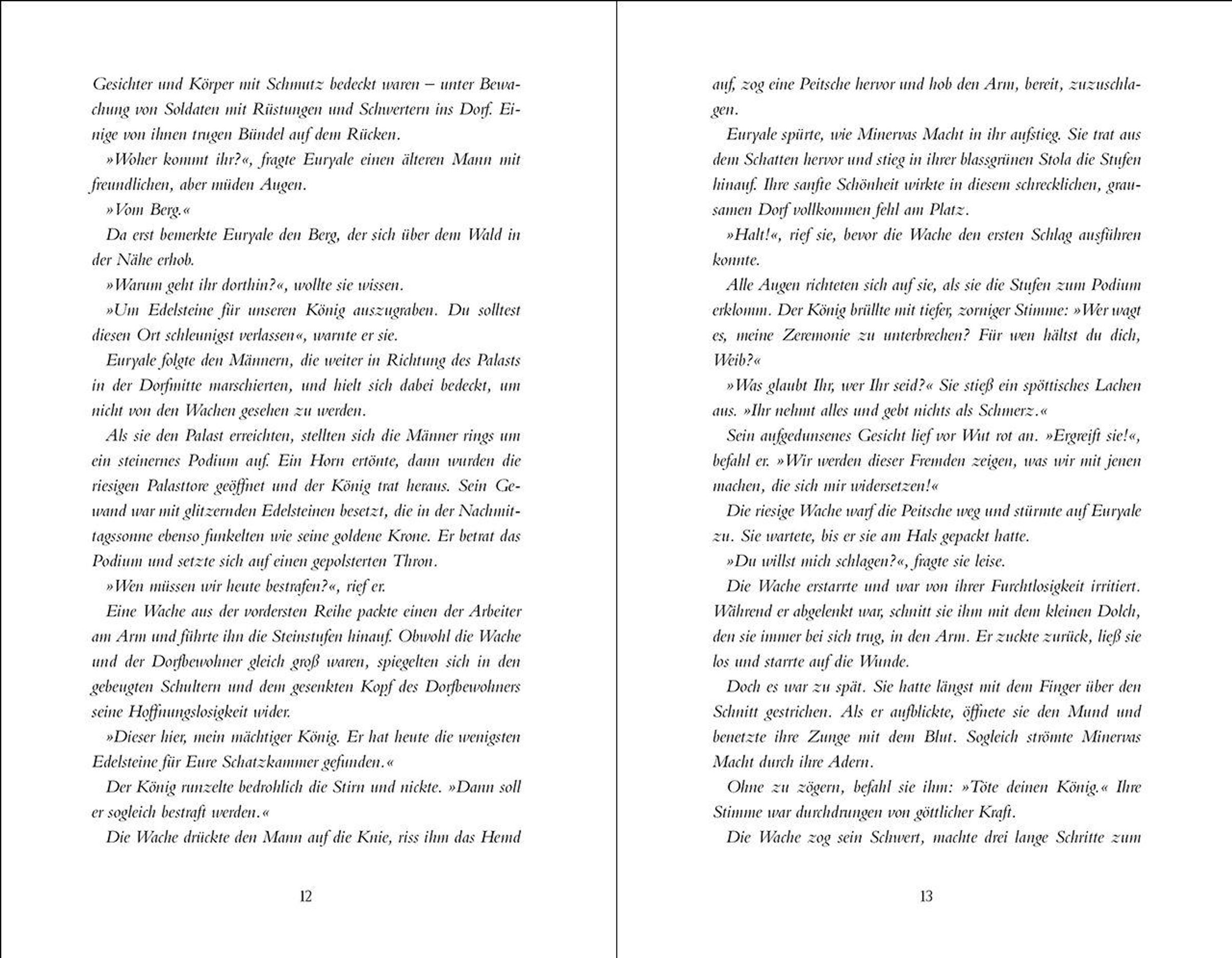 Gesichter und Körper mit Schmutz bedeckt waren – unter Bewachung von Soldaten mit Rüstungen und Schwertern ins Dorf. Einige von ihnen trugen Bündel auf dem Rücken.

»Woher kommt ihr?«, fragte Euryale einen älteren Mann mit freundlichen, aber müden Augen.

»Vom Berg.«

Da erst bemerkte Euryale den Berg, der sich über dem Wald in der Nähe erhob.

»Warum geht ihr dorthin?«, wollte sie wissen.

»Um Edelsteine für unseren König auszugraben. Du solltest diesen Ort schleunigst verlassen«, warnte er sie.

Euryale folgte den Männern, die weiter in Richtung des Palasts in der Dorfmitte marschierten, und hielt sich dabei bedeckt, um nicht von den Wachen gesehen zu werden.

Als sie den Palast erreichten, stellten sich die Männer rings um ein steinernes Podium auf. Ein Horn ertönte, dann wurden die riesigen Palasttore geöffnet und der König trat heraus. Sein Gewand war mit glitzernden Edelsteinen besetzt, die in der Nachmittagssonne ebenso funkelten wie seine goldene Krone. Er betrat das Podium und setzte sich auf einen gepolsterten Thron.

»Wen müssen wir heute bestrafen?«, rief er.

Eine Wache aus der vordersten Reihe packte einen der Arbeiter am Arm und führte ihn die Steinstufen hinauf. Obwohl die Wache und der Dorfbewohner gleich groß waren, spiegelten sich in den gebeugten Schultern und dem gesenkten Kopf des Dorfbewohners seine Hoffnungslosigkeit wider.

»Dieser hier, mein mächtiger König. Er hat heute die wenigsten Edelsteine für Eure Schatzkammer gefunden.«

Der König runzelte bedrohlich die Stirn und nickte. »Dann soll er sogleich bestraft werden.«

Die Wache drückte den Mann auf die Knie, riss ihm das Hemd

12

auf, zog eine Peitsche hervor und hob den Arm, bereit, zuzuschlagen.

Euryale spürte, wie Minervas Macht in ihr aufstieg. Sie trat aus dem Schatten hervor und stieg in ihrer blassgrünen Stola die Stufen hinauf. Ihre sanfte Schönheit wirkte in diesem schrecklichen, grausamen Dorf vollkommen fehl am Platz.

»Halt!«, rief sie, bevor die Wache den ersten Schlag ausführen konnte.

Alle Augen richteten sich auf sie, als sie die Stufen zum Podium erklomm. Der König brüllte mit tiefer, zorniger Stimme: »Wer wagt es, meine Zeremonie zu unterbrechen? Für wen hältst du dich, Weib?«

»Was glaubt Ihr, wer Ihr seid?« Sie stieß ein spöttisches Lachen aus. »Ihr nehmt alles und gebt nichts als Schmerz.«

Sein aufgedunsenes Gesicht lief vor Wut rot an. »Ergreift sie!«, befahl er. »Wir werden dieser Fremden zeigen, was wir mit jenen machen, die sich mir widersetzen!«

Die riesige Wache warf die Peitsche weg und stürmte auf Euryale zu. Sie wartete, bis er sie am Hals gepackt hatte.

»Du willst mich schlagen?«, fragte sie leise.

Die Wache erstarrte und war von ihrer Furchtlosigkeit irritiert. Während er abgelenkt war, schnitt sie ihm mit dem kleinen Dolch, den sie immer bei sich trug, in den Arm. Er zuckte zurück, ließ sie los und starrte auf die Wunde.

Doch es war zu spät. Sie hatte längst mit dem Finger über den Schnitt gestrichen. Als er aufblickte, öffnete sie den Mund und benetzte ihre Zunge mit dem Blut. Sogleich strömte Minervas Macht durch ihre Adern.

Ohne zu zögern, befahl sie ihm: »Töte deinen König.« Ihre Stimme war durchdrungen von göttlicher Kraft.

Die Wache zog sein Schwert, machte drei lange Schritte zum

13